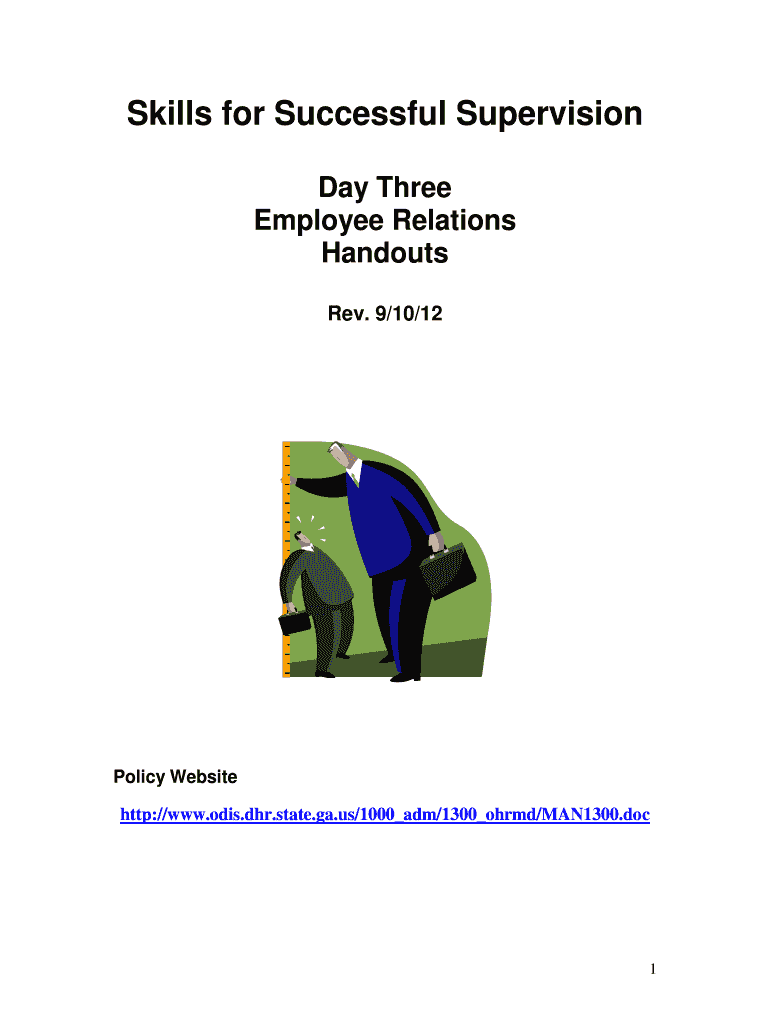 Skills for Successful Supervision

Day Three
Employee Relations
Handouts

Rev. 9/10/12

Policy Website

http://www.odis.dhr.state.ga.us/1000_adm/1300_ohrmd/MAN1300.doc

1